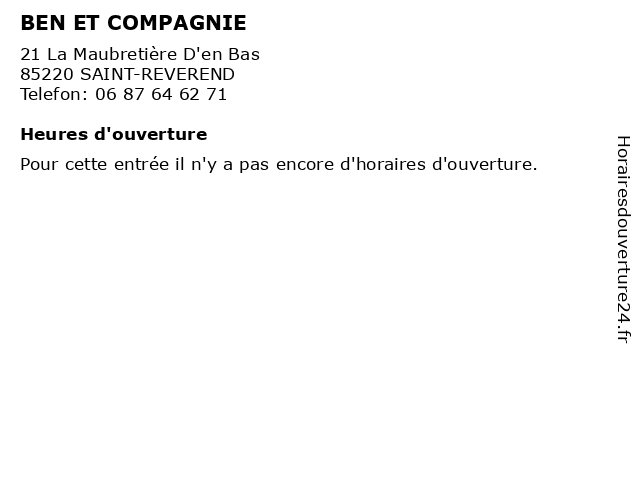 BEN ET COMPAGNIE

21 La Maubretière D'en Bas
85220 SAINT-REVEREND
Telefon: 06 87 64 62 71

Heures d'ouverture

Pour cette entrée il n'y a pas encore d'horaires d'ouverture.

Horairesdouverture24.fr